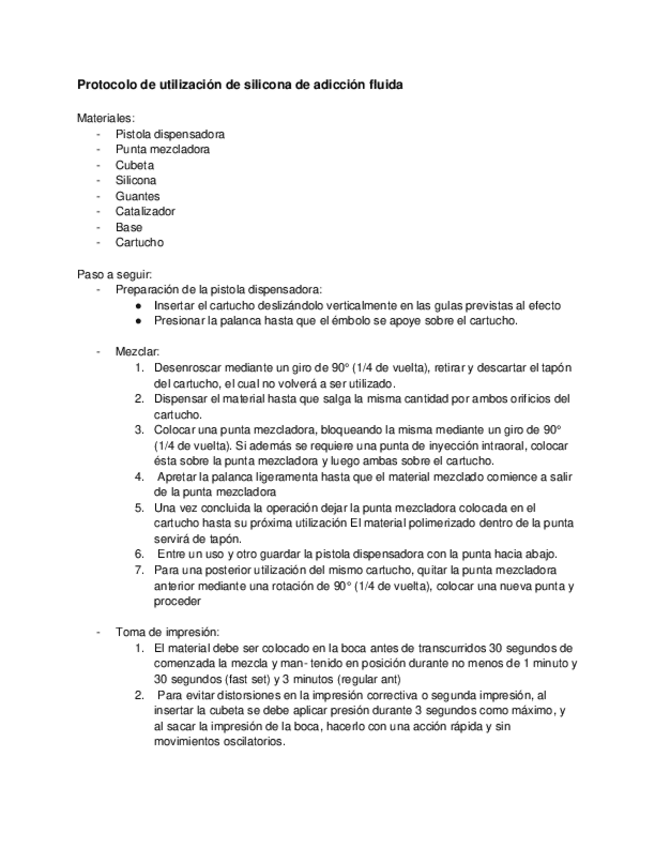 **Protocolo de utilización de silicona de adicción fluida**

Materiales:
- Pistola dispensadora
- Punta mezcladora
- Cubeta
- Silicona
- Guantes
- Catalizador
- Base
- Cartucho

Paso a seguir:
- Preparación de la pistola dispensadora:
  ● Insertar el cartucho deslizándolo verticalmente en las guías previstas al efecto
  ● Presionar la palanca hasta que el émbolo se apoye sobre el cartucho.

- Mezclar:
  1. Desenroscar mediante un giro de 90° (1/4 de vuelta), retirar y descartar el tapón del cartucho, el cual no volverá a ser utilizado.
  2. Dispensar el material hasta que salga la misma cantidad por ambos orificios del cartucho.
  3. Colocar una punta mezcladora, bloqueando la misma mediante un giro de 90° (1/4 de vuelta). Si además se requiere una punta de inyección intraoral, colocar ésta sobre la punta mezcladora y luego ambas sobre el cartucho.
  4. Apretar la palanca ligeramenta hasta que el material mezclado comience a salir de la punta mezcladora
  5. Una vez concluida la operación dejar la punta mezcladora colocada en el cartucho hasta su próxima utilización El material polimerizado dentro de la punta servirá de tapón.
  6. Entre un uso y otro guardar la pistola dispensadora con la punta hacia abajo.
  7. Para una posterior utilización del mismo cartucho, quitar la punta mezcladora anterior mediante una rotación de 90° (1/4 de vuelta), colocar una nueva punta y proceder

- Toma de impresión:
  1. El material debe ser colocado en la boca antes de transcurridos 30 segundos de comenzada la mezcla y man- tenido en posición durante no menos de 1 minuto y 30 segundos (fast set) y 3 minutos (regular ant)
  2. Para evitar distorsiones en la impresión correctiva o segunda impresión, al insertar la cubeta se debe aplicar presión durante 3 segundos como máximo, y al sacar la impresión de la boca, hacerlo con una acción rápida y sin movimientos oscilatorios.